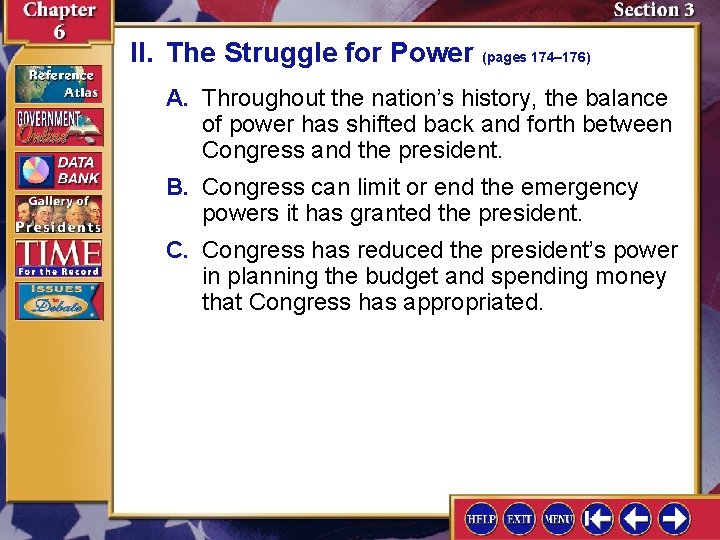 Chapter 6

Section 3

Reference Atlas

GOVERNMENT Online

DATA BANK

Gallery of Presidents

TIME For the Record

ISSUES to Debate

II. The Struggle for Power (pages 174–176)

A. Throughout the nation's history, the balance of power has shifted back and forth between Congress and the president.

B. Congress can limit or end the emergency powers it has granted the president.

C. Congress has reduced the president's power in planning the budget and spending money that Congress has appropriated.

HELP EXIT MENU